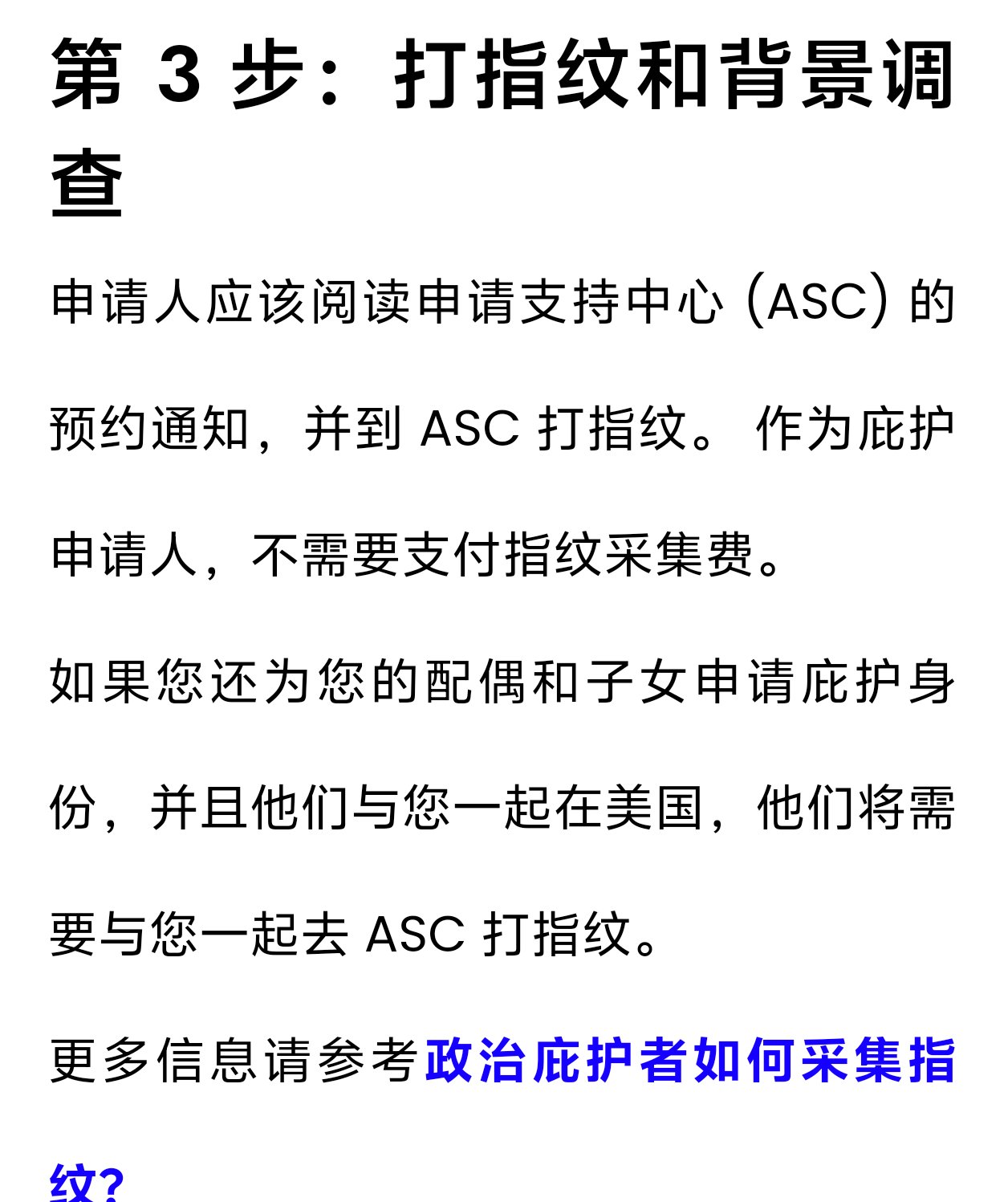 第 3 步：打指纹和背景调查

申请人应该阅读申请支持中心 (ASC) 的预约通知，并到 ASC 打指纹。 作为庇护申请人，不需要支付指纹采集费。

如果您还为您的配偶和子女申请庇护身份，并且他们与您一起在美国，他们将需要与您一起去 ASC 打指纹。

更多信息请参考政治庇护者如何采集指纹?